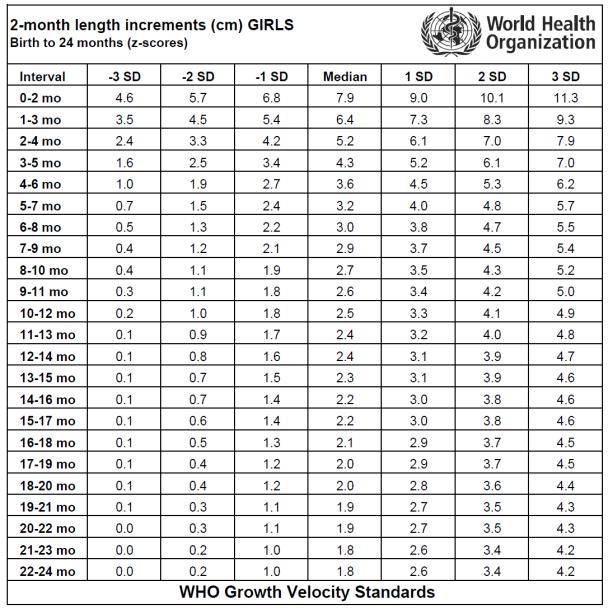 2-month length increments (cm) GIRLS
Birth to 24 months (z-scores)

World Health Organization

| Interval | -3 SD | -2 SD | -1 SD | Median | 1 SD | 2 SD | 3 SD |
|---|---|---|---|---|---|---|---|
| 0-2 mo | 4.6 | 5.7 | 6.8 | 7.9 | 9.0 | 10.1 | 11.3 |
| 1-3 mo | 3.5 | 4.5 | 5.4 | 6.4 | 7.3 | 8.3 | 9.3 |
| 2-4 mo | 2.4 | 3.3 | 4.2 | 5.2 | 6.1 | 7.0 | 7.9 |
| 3-5 mo | 1.6 | 2.5 | 3.4 | 4.3 | 5.2 | 6.1 | 7.0 |
| 4-6 mo | 1.0 | 1.9 | 2.7 | 3.6 | 4.5 | 5.3 | 6.2 |
| 5-7 mo | 0.7 | 1.5 | 2.4 | 3.2 | 4.0 | 4.8 | 5.7 |
| 6-8 mo | 0.5 | 1.3 | 2.2 | 3.0 | 3.8 | 4.7 | 5.5 |
| 7-9 mo | 0.4 | 1.2 | 2.1 | 2.9 | 3.7 | 4.5 | 5.4 |
| 8-10 mo | 0.4 | 1.1 | 1.9 | 2.7 | 3.5 | 4.3 | 5.2 |
| 9-11 mo | 0.3 | 1.1 | 1.8 | 2.6 | 3.4 | 4.2 | 5.0 |
| 10-12 mo | 0.2 | 1.0 | 1.8 | 2.5 | 3.3 | 4.1 | 4.9 |
| 11-13 mo | 0.1 | 0.9 | 1.7 | 2.4 | 3.2 | 4.0 | 4.8 |
| 12-14 mo | 0.1 | 0.8 | 1.6 | 2.4 | 3.1 | 3.9 | 4.7 |
| 13-15 mo | 0.1 | 0.7 | 1.5 | 2.3 | 3.1 | 3.9 | 4.6 |
| 14-16 mo | 0.1 | 0.7 | 1.4 | 2.2 | 3.0 | 3.8 | 4.6 |
| 15-17 mo | 0.1 | 0.6 | 1.4 | 2.2 | 3.0 | 3.8 | 4.6 |
| 16-18 mo | 0.1 | 0.5 | 1.3 | 2.1 | 2.9 | 3.7 | 4.5 |
| 17-19 mo | 0.1 | 0.4 | 1.2 | 2.0 | 2.9 | 3.7 | 4.5 |
| 18-20 mo | 0.1 | 0.4 | 1.2 | 2.0 | 2.8 | 3.6 | 4.4 |
| 19-21 mo | 0.1 | 0.3 | 1.1 | 1.9 | 2.7 | 3.5 | 4.3 |
| 20-22 mo | 0.0 | 0.3 | 1.1 | 1.9 | 2.7 | 3.5 | 4.3 |
| 21-23 mo | 0.0 | 0.2 | 1.0 | 1.8 | 2.6 | 3.4 | 4.2 |
| 22-24 mo | 0.0 | 0.2 | 1.0 | 1.8 | 2.6 | 3.4 | 4.2 |

WHO Growth Velocity Standards